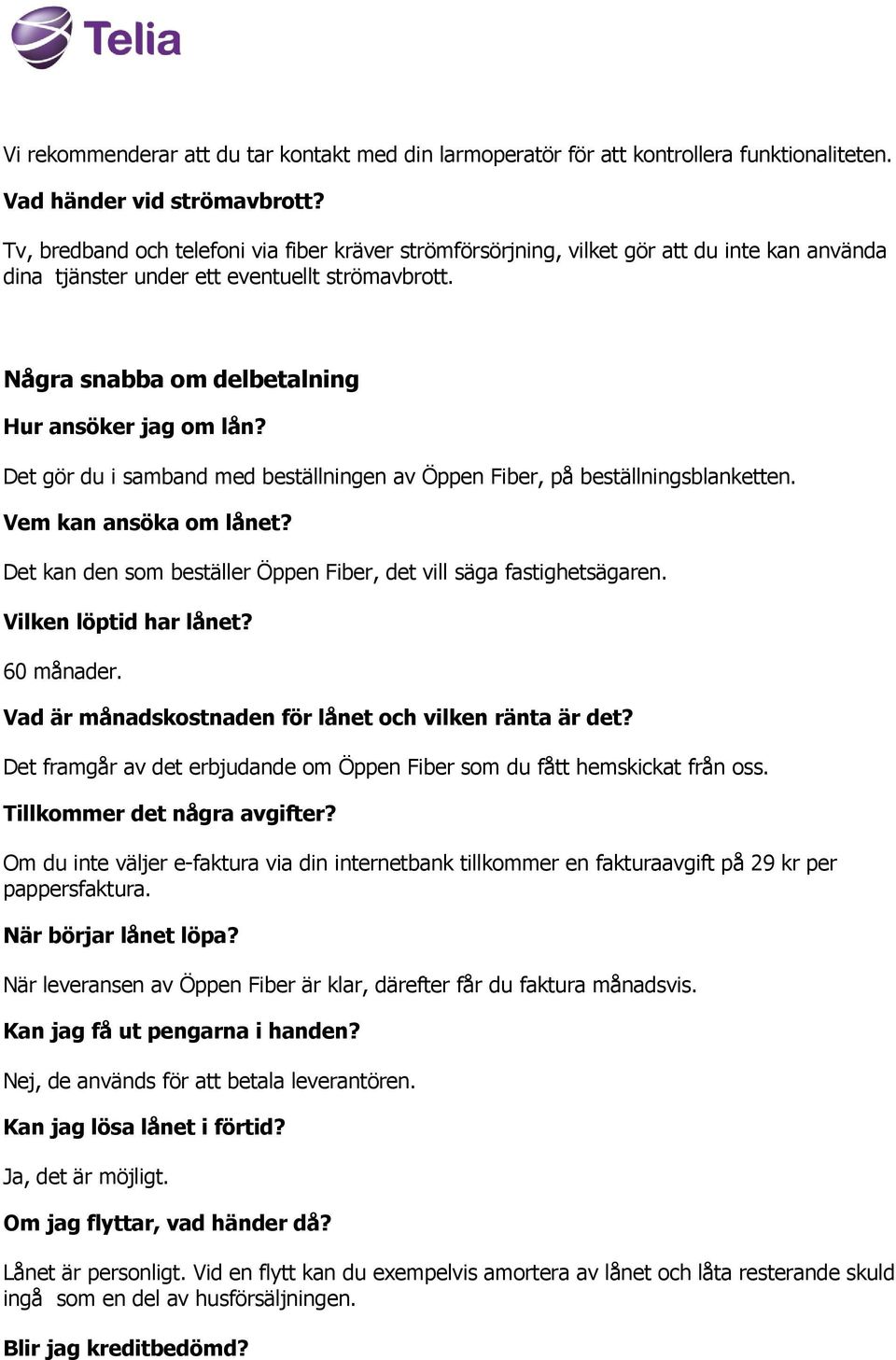 Telia

Vi rekommenderar att du tar kontakt med din larmoperatör för att kontrollera funktionaliteten.

Vad händer vid strömavbrott?

Tv, bredband och telefoni via fiber kräver strömförsörjning, vilket gör att du inte kan använda dina tjänster under ett eventuellt strömavbrott.

Några snabba om delbetalning

Hur ansöker jag om lån?

Det gör du i samband med beställningen av Öppen Fiber, på beställningsblanketten.

Vem kan ansöka om lånet?

Det kan den som beställer Öppen Fiber, det vill säga fastighetsägaren.

Vilken löptid har lånet?

60 månader.

Vad är månadskostnaden för lånet och vilken ränta är det?

Det framgår av det erbjudande om Öppen Fiber som du fått hemskickat från oss.

Tillkommer det några avgifter?

Om du inte väljer e-faktura via din internetbank tillkommer en fakturaavgift på 29 kr per pappersfaktura.

När börjar lånet löpa?

När leveransen av Öppen Fiber är klar, därefter får du faktura månadsvis.

Kan jag få ut pengarna i handen?

Nej, de används för att betala leverantören.

Kan jag lösa lånet i förtid?

Ja, det är möjligt.

Om jag flyttar, vad händer då?

Lånet är personligt. Vid en flytt kan du exempelvis amortera av lånet och låta resterande skuld ingå som en del av husförsäljningen.

Blir jag kreditbedömd?